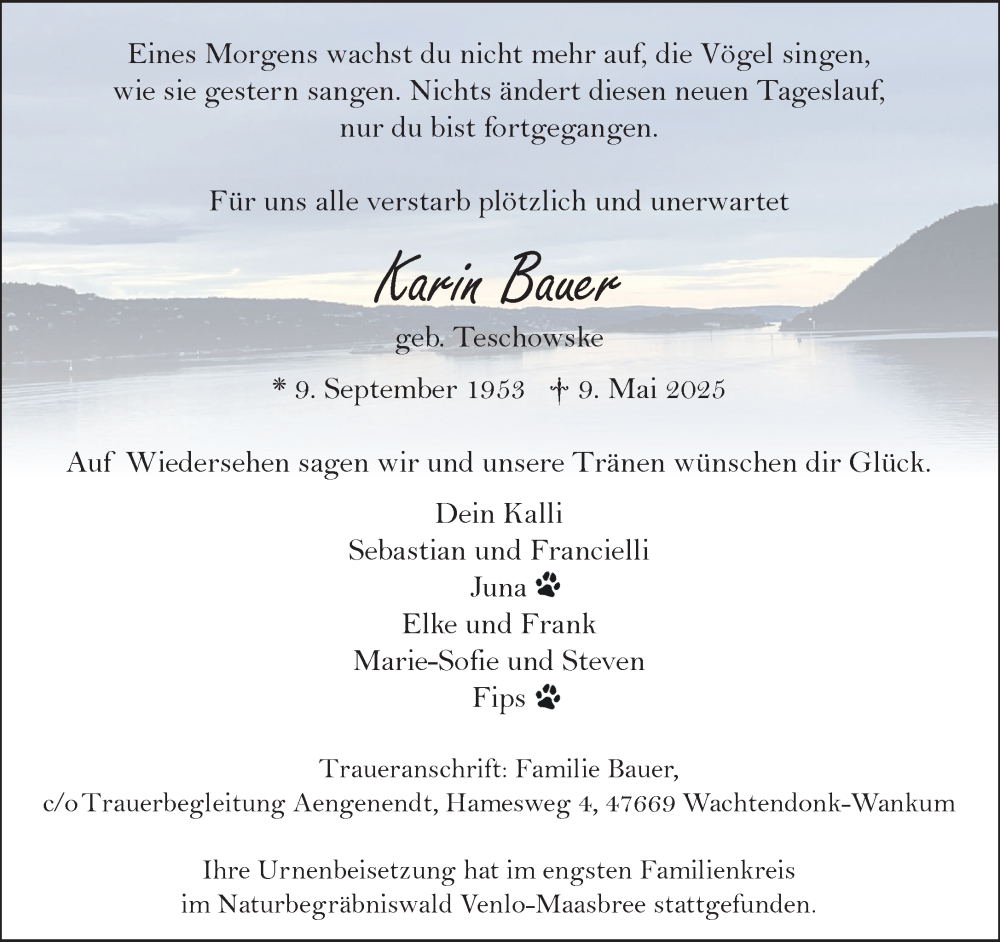 Eines Morgens wachst du nicht mehr auf, die Vögel singen, wie sie gestern sangen. Nichts ändert diesen neuen Tageslauf, nur du bist fortgegangen.

Für uns alle verstarb plötzlich und unerwartet

Karin Bauer

geb. Teschowske

* 9. September 1953 † 9. Mai 2025

Auf Wiedersehen sagen wir und unsere Tränen wünschen dir Glück.

Dein Kalli
Sebastian und Francielli
Juna
Elke und Frank
Marie-Sofie und Steven
Fips

Traueranschrift: Familie Bauer,
c/o Trauerbegleitung Aengenendt, Hamesweg 4, 47669 Wachtendonk-Wankum

Ihre Urnenbeisetzung hat im engsten Familienkreis im Naturbegräbniswald Venlo-Maasbree stattgefunden.